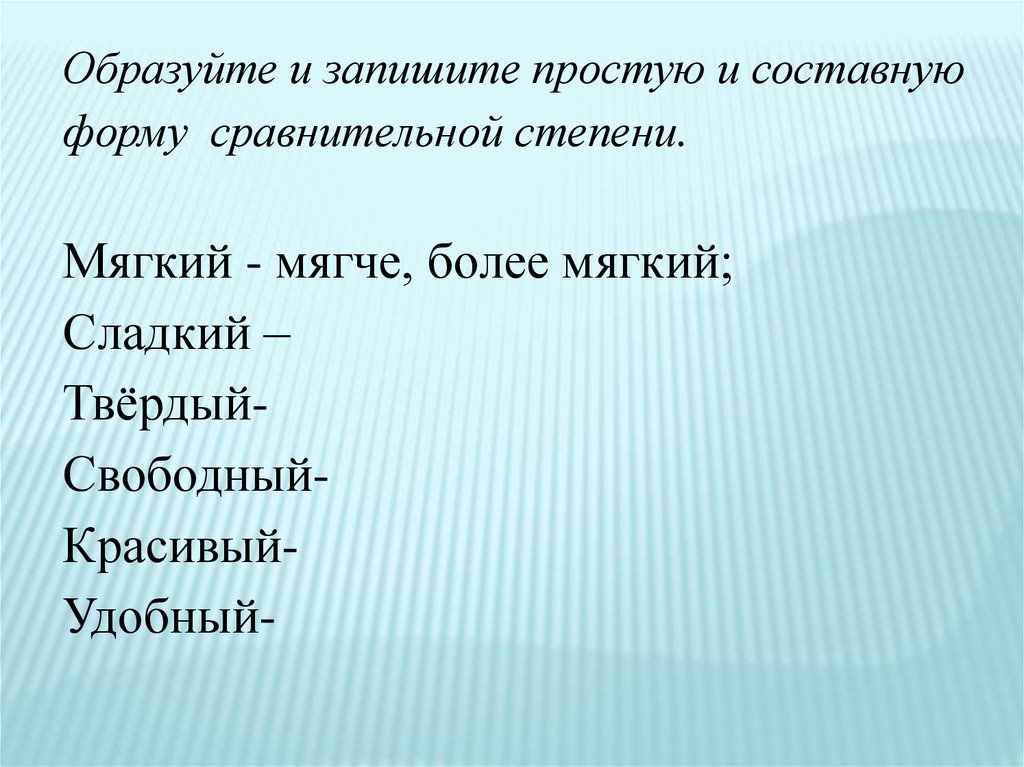 Образуйте и запишите простую и составную форму сравнительной степени.

Мягкий - мягче, более мягкий;
Сладкий –
Твёрдый-
Свободный-
Красивый-
Удобный-